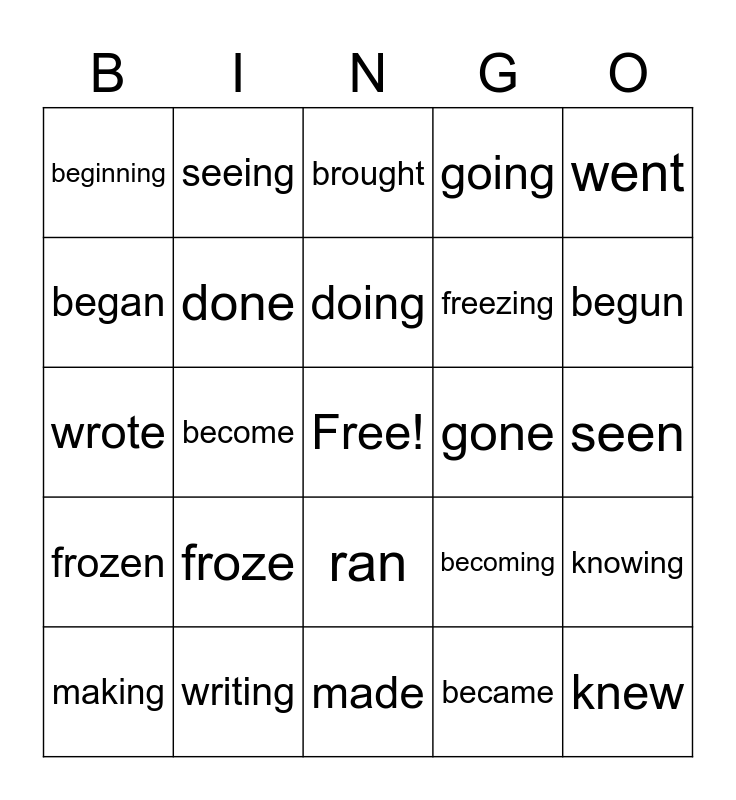 | B | I | N | G | O |
|---|---|---|---|---|
| beginning | seeing | brought | going | went |
| began | done | doing | freezing | begun |
| wrote | become | Free! | gone | seen |
| frozen | froze | ran | becoming | knowing |
| making | writing | made | became | knew |